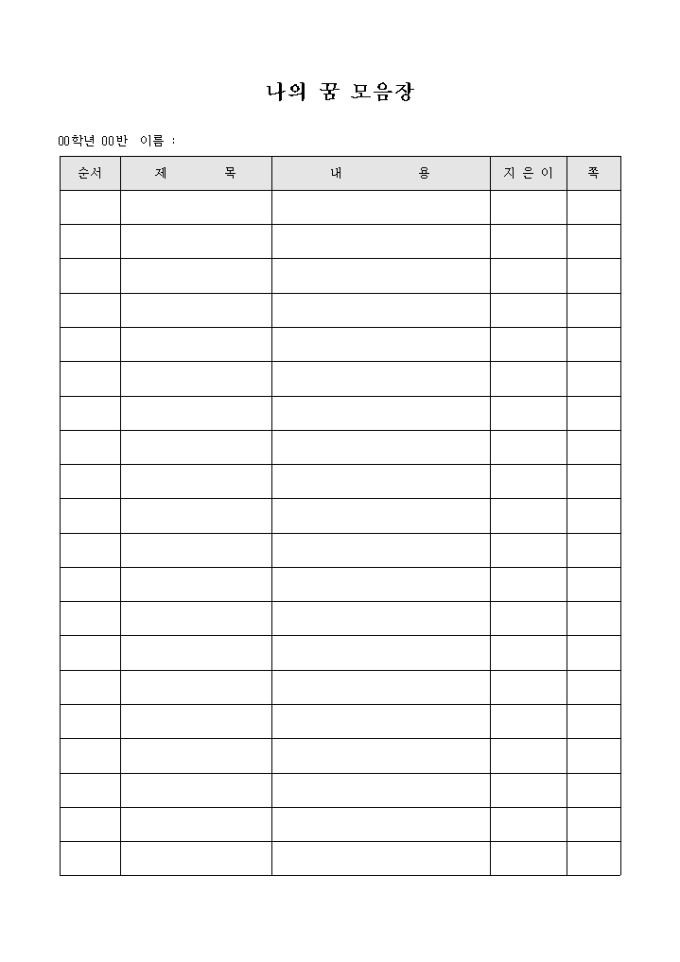 나의 꿈 모음장

00학년 00반 이름 :

| 순서 | 제 목 | 내 용 | 지 은 이 | 쪽 |
|---|---|---|---|---|
| | | | | |
| | | | | |
| | | | | |
| | | | | |
| | | | | |
| | | | | |
| | | | | |
| | | | | |
| | | | | |
| | | | | |
| | | | | |
| | | | | |
| | | | | |
| | | | | |
| | | | | |
| | | | | |
| | | | | |
| | | | | |
| | | | | |
| | | | | |